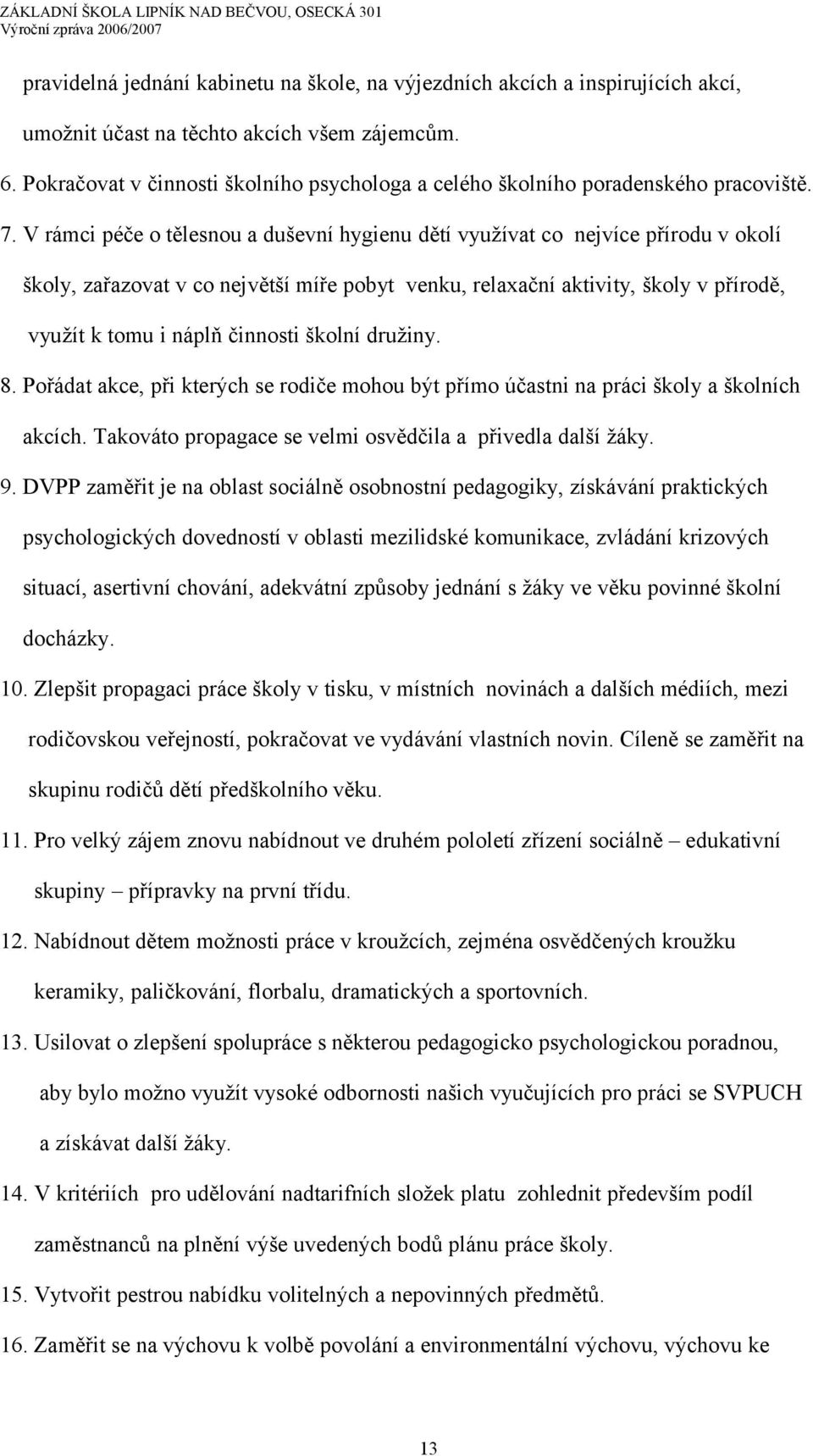 ZÁKLADNÍ ŠKOLA LIPNÍK NAD BEČVOU, OSECKÁ 301
Výroční zpráva 2006/2007

pravidelná jednání kabinetu na škole, na výjezdních akcích a inspirujících akcí, umožnit účast na těchto akcích všem zájemcům.

6. Pokračovat v činnosti školního psychologa a celého školního poradenského pracoviště.

7. V rámci péče o tělesnou a duševní hygienu dětí využívat co nejvíce přírodu v okolí školy, zařazovat v co největší míře pobyt venku, relaxační aktivity, školy v přírodě, využít k tomu i náplň činnosti školní družiny.

8. Pořádat akce, při kterých se rodiče mohou být přímo účastni na práci školy a školních akcích. Takováto propagace se velmi osvědčila a přivedla další žáky.

9. DVPP zaměřit je na oblast sociálně osobnostní pedagogiky, získávání praktických psychologických dovedností v oblasti mezilidské komunikace, zvládání krizových situací, asertivní chování, adekvátní způsoby jednání s žáky ve věku povinné školní docházky.

10. Zlepšit propagaci práce školy v tisku, v místních novinách a dalších médiích, mezi rodičovskou veřejností, pokračovat ve vydávání vlastních novin. Cíleně se zaměřit na skupinu rodičů dětí předškolního věku.

11. Pro velký zájem znovu nabídnout ve druhém pololetí zřízení sociálně – edukativní skupiny – přípravky na první třídu.

12. Nabídnout dětem možnosti práce v kroužcích, zejména osvědčených kroužku keramiky, paličkování, florbalu, dramatických a sportovních.

13. Usilovat o zlepšení spolupráce s některou pedagogicko psychologickou poradnou, aby bylo možno využít vysoké odbornosti našich vyučujících pro práci se SVPUCH a získávat další žáky.

14. V kritériích pro udělování nadtarifních složek platu zohlednit především podíl zaměstnanců na plnění výše uvedených bodů plánu práce školy.

15. Vytvořit pestrou nabídku volitelných a nepovinných předmětů.

16. Zaměřit se na výchovu k volbě povolání a environmentální výchovu, výchovu ke

13